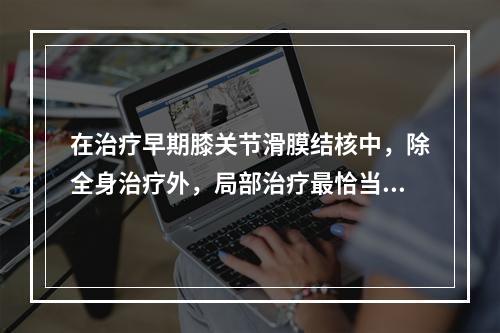 在治疗早期膝关节滑膜结核中，除全身治疗外，局部治疗最恰当...